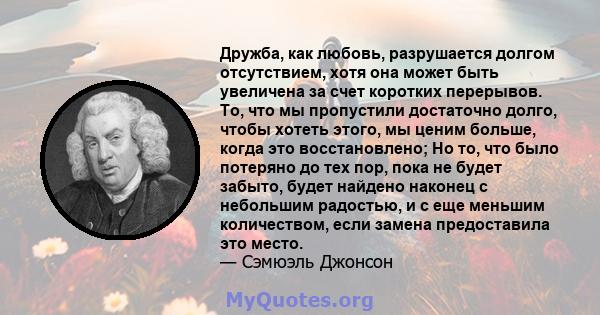 Дружба, как любовь, разрушается долгом отсутствием, хотя она может быть увеличена за счет коротких перерывов. То, что мы пропустили достаточно долго, чтобы хотеть этого, мы ценим больше, когда это восстановлено; Но то, что было потеряно до тех пор, пока не будет забыто, будет найдено наконец с небольшим радостью, и с еще меньшим количеством, если замена предоставила это место.
— Сэмюэль Джонсон

MyQuotes.org